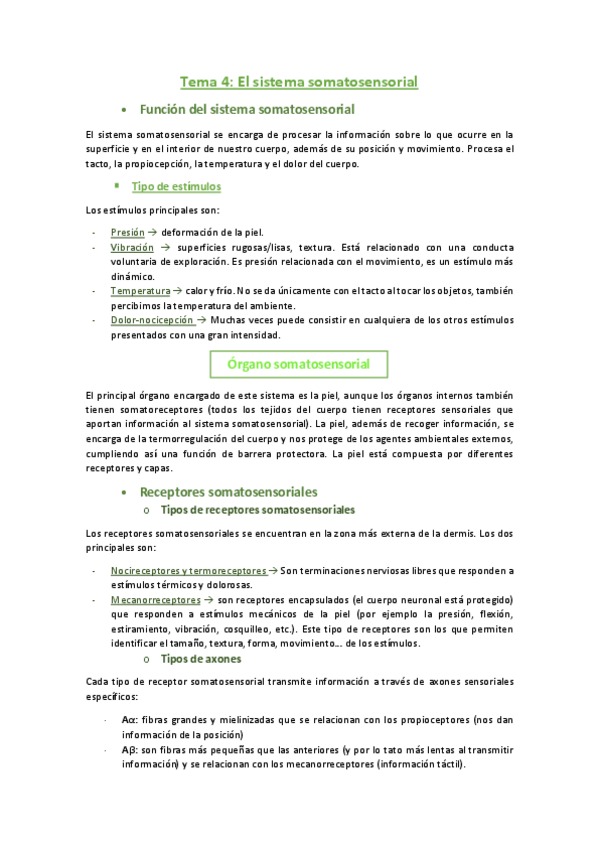 Tema 4: El sistema somatosensorial

• Función del sistema somatosensorial

El sistema somatosensorial se encarga de procesar la información sobre lo que ocurre en la superficie y en el interior de nuestro cuerpo, además de su posición y movimiento. Procesa el tacto, la propiocepción, la temperatura y el dolor del cuerpo.

▪ Tipo de estímulos

Los estímulos principales son:

- Presión → deformación de la piel.
- Vibración → superficies rugosas/lisas, textura. Está relacionado con una conducta voluntaria de exploración. Es presión relacionada con el movimiento, es un estímulo más dinámico.
- Temperatura → calor y frío. No se da únicamente con el tacto al tocar los objetos, también percibimos la temperatura del ambiente.
- Dolor-nocicepción → Muchas veces puede consistir en cualquiera de los otros estímulos presentados con una gran intensidad.

Órgano somatosensorial

El principal órgano encargado de este sistema es la piel, aunque los órganos internos también tienen somatoreceptores (todos los tejidos del cuerpo tienen receptores sensoriales que aportan información al sistema somatosensorial). La piel, además de recoger información, se encarga de la termorregulación del cuerpo y nos protege de los agentes ambientales externos, cumpliendo así una función de barrera protectora. La piel está compuesta por diferentes receptores y capas.

• Receptores somatosensoriales
o Tipos de receptores somatosensoriales

Los receptores somatosensoriales se encuentran en la zona más externa de la dermis. Los dos principales son:

- Nocireceptores y termoreceptores → Son terminaciones nerviosas libres que responden a estímulos térmicos y dolorosas.
- Mecanorreceptores → son receptores encapsulados (el cuerpo neuronal está protegido) que responden a estímulos mecánicos de la piel (por ejemplo la presión, flexión, estiramiento, vibración, cosquilleo, etc.). Este tipo de receptores son los que permiten identificar el tamaño, textura, forma, movimiento... de los estímulos.

o Tipos de axones

Cada tipo de receptor somatosensorial transmite información a través de axones sensoriales específicos:

· Aα: fibras grandes y mielinizadas que se relacionan con los propioceptores (nos dan información de la posición)
· Aβ: son fibras más pequeñas que las anteriores (y por lo tato más lentas al transmitir información) y se relacionan con los mecanorreceptores (información táctil).